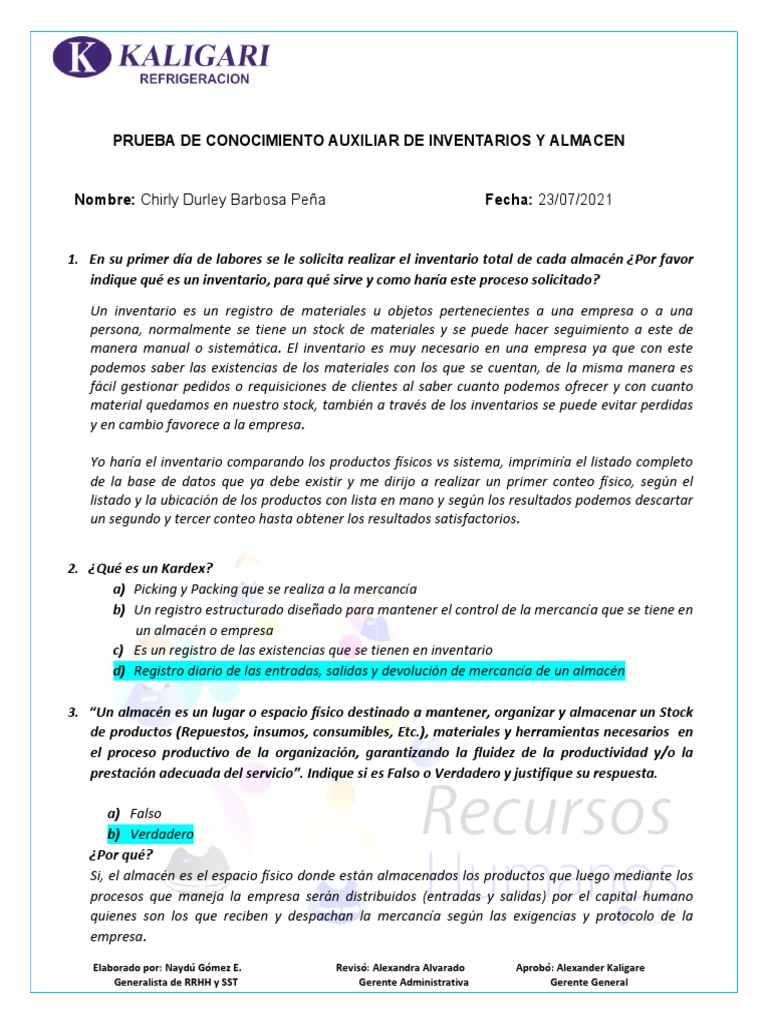 K KALIGARI
REFRIGERACION

PRUEBA DE CONOCIMIENTO AUXILIAR DE INVENTARIOS Y ALMACEN

Nombre: Chirly Durley Barbosa Peña Fecha: 23/07/2021

1. En su primer día de labores se le solicita realizar el inventario total de cada almacén ¿Por favor indique qué es un inventario, para qué sirve y como haría este proceso solicitado?

Un inventario es un registro de materiales u objetos pertenecientes a una empresa o a una persona, normalmente se tiene un stock de materiales y se puede hacer seguimiento a este de manera manual o sistemática. El inventario es muy necesario en una empresa ya que con este podemos saber las existencias de los materiales con los que se cuentan, de la misma manera es fácil gestionar pedidos o requisiciones de clientes al saber cuanto podemos ofrecer y con cuanto material quedamos en nuestro stock, también a través de los inventarios se puede evitar perdidas y en cambio favorece a la empresa.

Yo haría el inventario comparando los productos físicos vs sistema, imprimiría el listado completo de la base de datos que ya debe existir y me dirijo a realizar un primer conteo físico, según el listado y la ubicación de los productos con lista en mano y según los resultados podemos descartar un segundo y tercer conteo hasta obtener los resultados satisfactorios.

2. ¿Qué es un Kardex?
a) Picking y Packing que se realiza a la mercancía
b) Un registro estructurado diseñado para mantener el control de la mercancía que se tiene en un almacén o empresa
c) Es un registro de las existencias que se tienen en inventario
d) Registro diario de las entradas, salidas y devolución de mercancía de un almacén

3. "Un almacén es un lugar o espacio físico destinado a mantener, organizar y almacenar un Stock de productos (Repuestos, insumos, consumibles, Etc.), materiales y herramientas necesarios en el proceso productivo de la organización, garantizando la fluidez de la productividad y/o la prestación adecuada del servicio". Indique si es Falso o Verdadero y justifique su respuesta.

a) Falso
b) Verdadero
¿Por qué?
Si, el almacén es el espacio físico donde están almacenados los productos que luego mediante los procesos que maneja la empresa serán distribuidos (entradas y salidas) por el capital humano quienes son los que reciben y despachan la mercancía según las exigencias y protocolo de la empresa.

Recursos Humanos

Elaborado por: Naydú Gómez E.
Generalista de RRHH y SST
Revisó: Alexandra Alvarado
Gerente Administrativa
Aprobó: Alexander Kaligare
Gerente General